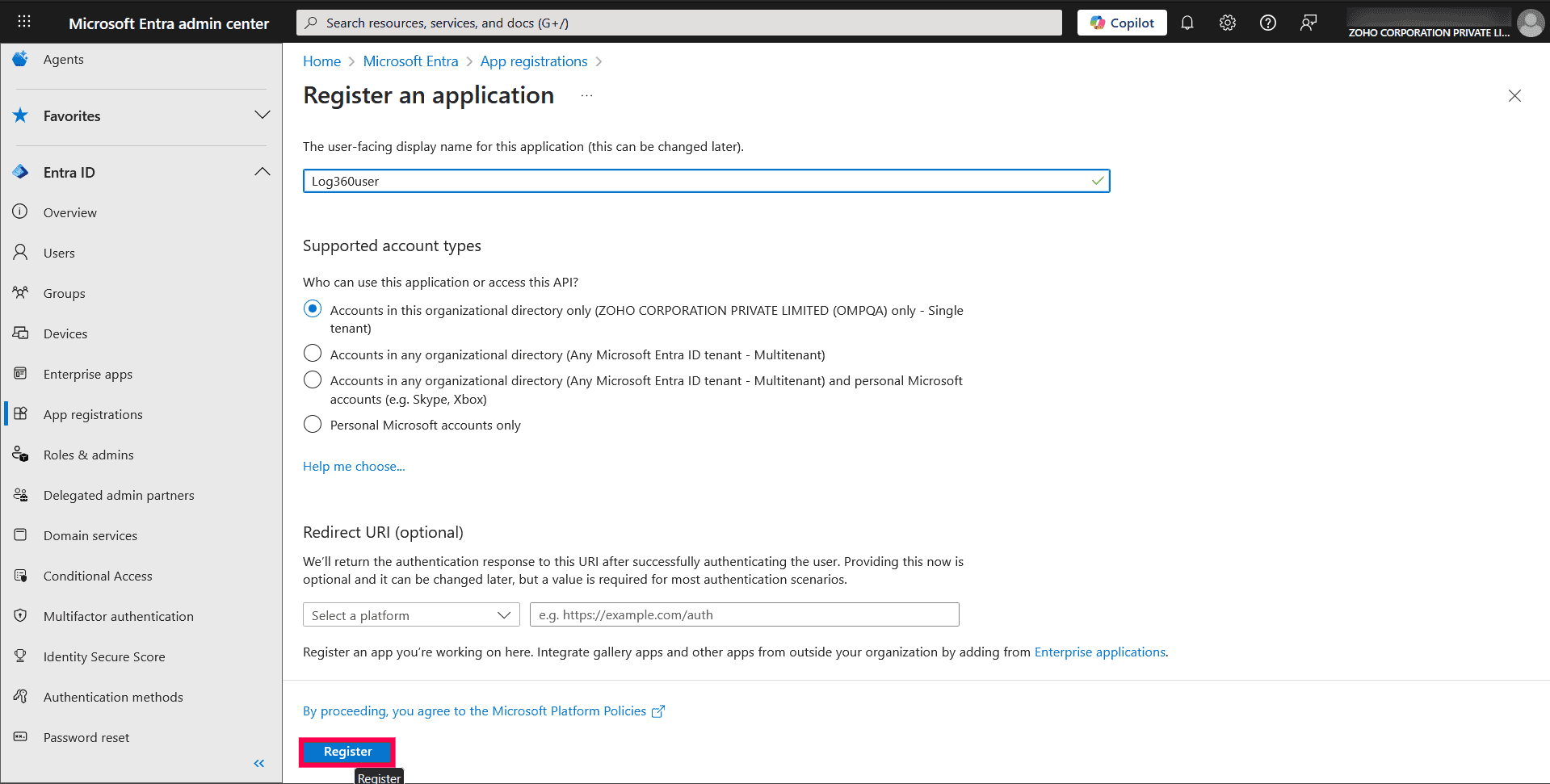 Microsoft Entra admin center

Search resources, services, and docs (G+/)

Copilot

ZOHO CORPORATION PRIVATE LI...

Agents

Favorites

Entra ID

Overview

Users

Groups

Devices

Enterprise apps

App registrations

Roles & admins

Delegated admin partners

Domain services

Conditional Access

Multifactor authentication

Identity Secure Score

Authentication methods

Password reset

Home > Microsoft Entra > App registrations >

Register an application ...

The user-facing display name for this application (this can be changed later).

Log360user

Supported account types

Who can use this application or access this API?

Accounts in this organizational directory only (ZOHO CORPORATION PRIVATE LIMITED (OMPQA) only - Single tenant)

Accounts in any organizational directory (Any Microsoft Entra ID tenant - Multitenant)

Accounts in any organizational directory (Any Microsoft Entra ID tenant - Multitenant) and personal Microsoft accounts (e.g. Skype, Xbox)

Personal Microsoft accounts only

Help me choose...

Redirect URI (optional)

We'll return the authentication response to this URI after successfully authenticating the user. Providing this now is optional and it can be changed later, but a value is required for most authentication scenarios.

Select a platform

e.g. https://example.com/auth

Register an app you're working on here. Integrate gallery apps and other apps from outside your organization by adding from Enterprise applications.

By proceeding, you agree to the Microsoft Platform Policies

Register

Register